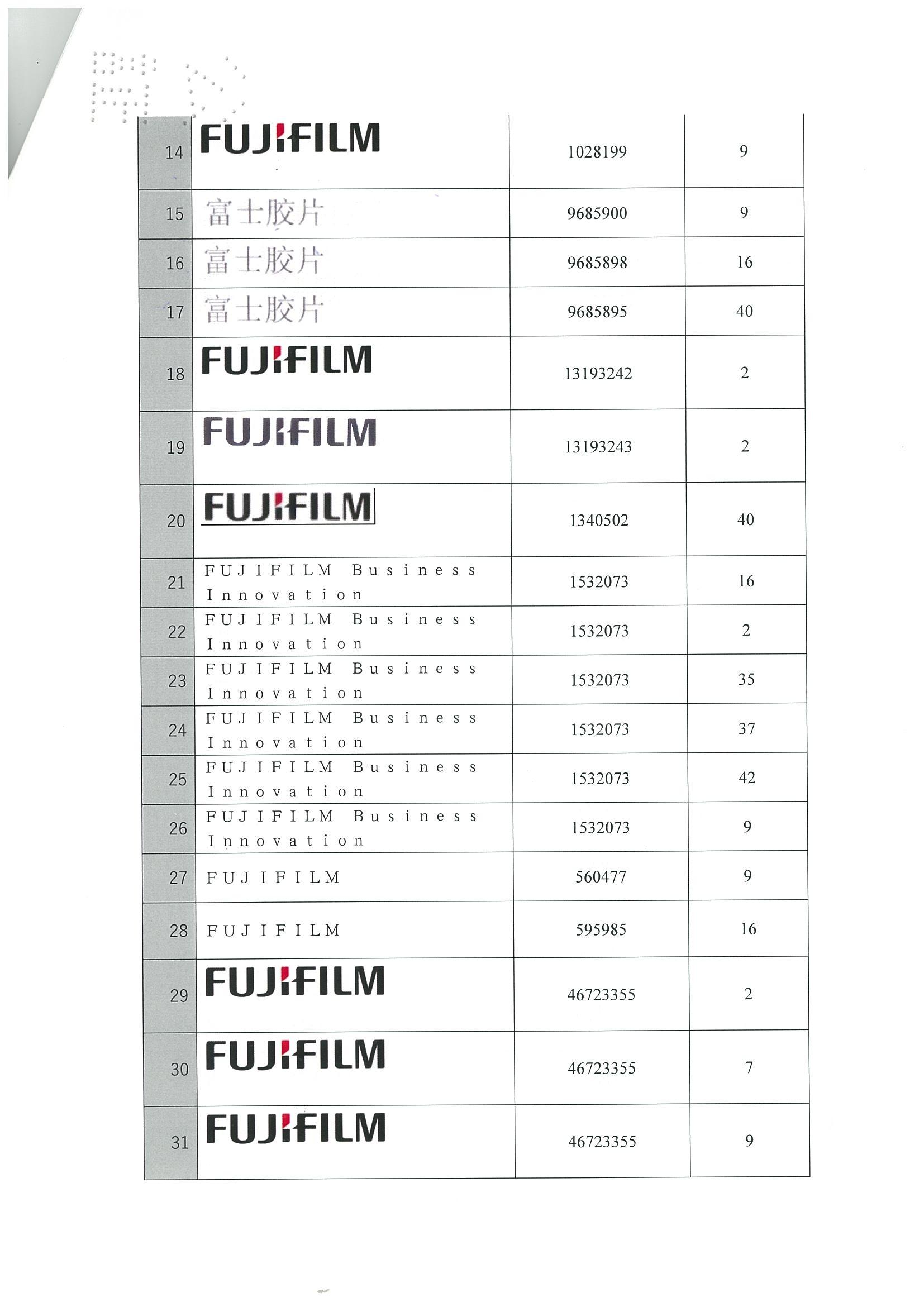 | 14 | FUJIFILM | 1028199 | 9 |
|---|---|---|---|
| 15 | 富士胶片 | 9685900 | 9 |
| 16 | 富士胶片 | 9685898 | 16 |
| 17 | 富士胶片 | 9685895 | 40 |
| 18 | FUJIFILM | 13193242 | 2 |
| 19 | FUJIFILM | 13193243 | 2 |
| 20 | FUJIFILM | 1340502 | 40 |
| 21 | FUJIFILM Business Innovation | 1532073 | 16 |
| 22 | FUJIFILM Business Innovation | 1532073 | 2 |
| 23 | FUJIFILM Business Innovation | 1532073 | 35 |
| 24 | FUJIFILM Business Innovation | 1532073 | 37 |
| 25 | FUJIFILM Business Innovation | 1532073 | 42 |
| 26 | FUJIFILM Business Innovation | 1532073 | 9 |
| 27 | FUJIFILM | 560477 | 9 |
| 28 | FUJIFILM | 595985 | 16 |
| 29 | FUJIFILM | 46723355 | 2 |
| 30 | FUJIFILM | 46723355 | 7 |
| 31 | FUJIFILM | 46723355 | 9 |